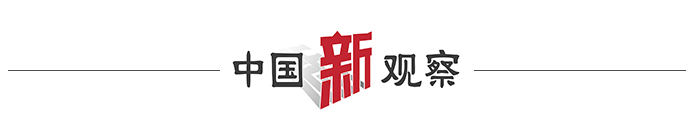 中国新观察